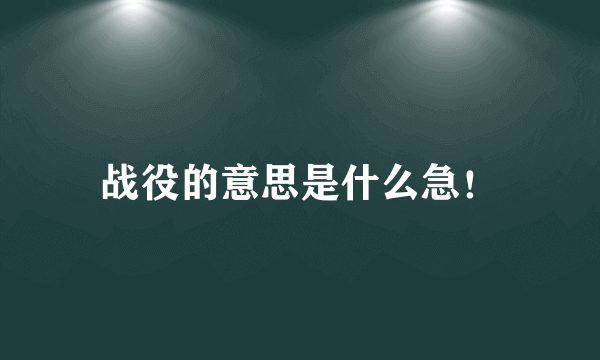 战役的意思是什么急!